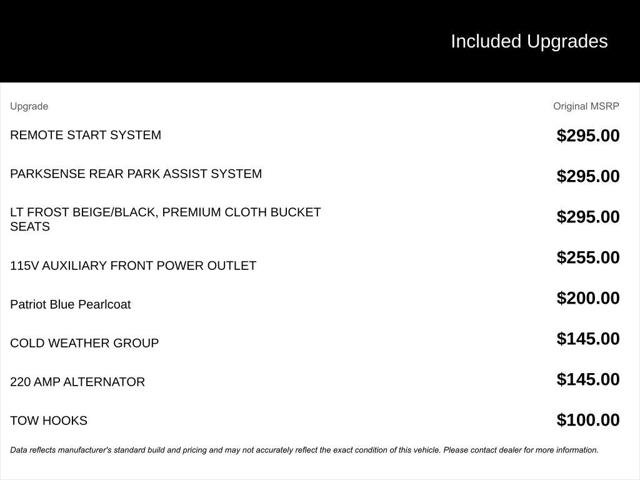 Included Upgrades

| Upgrade | Original MSRP |
|---|---|
| REMOTE START SYSTEM | $295.00 |
| PARKSENSE REAR PARK ASSIST SYSTEM | $295.00 |
| LT FROST BEIGE/BLACK, PREMIUM CLOTH BUCKET SEATS | $295.00 |
| 115V AUXILIARY FRONT POWER OUTLET | $255.00 |
| Patriot Blue Pearlcoat | $200.00 |
| COLD WEATHER GROUP | $145.00 |
| 220 AMP ALTERNATOR | $145.00 |
| TOW HOOKS | $100.00 |

Data reflects manufacturer's standard build and pricing and may not accurately reflect the exact condition of this vehicle. Please contact dealer for more information.